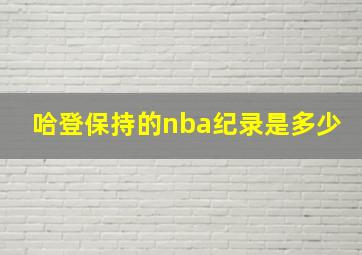 哈登保持的nba纪录是多少